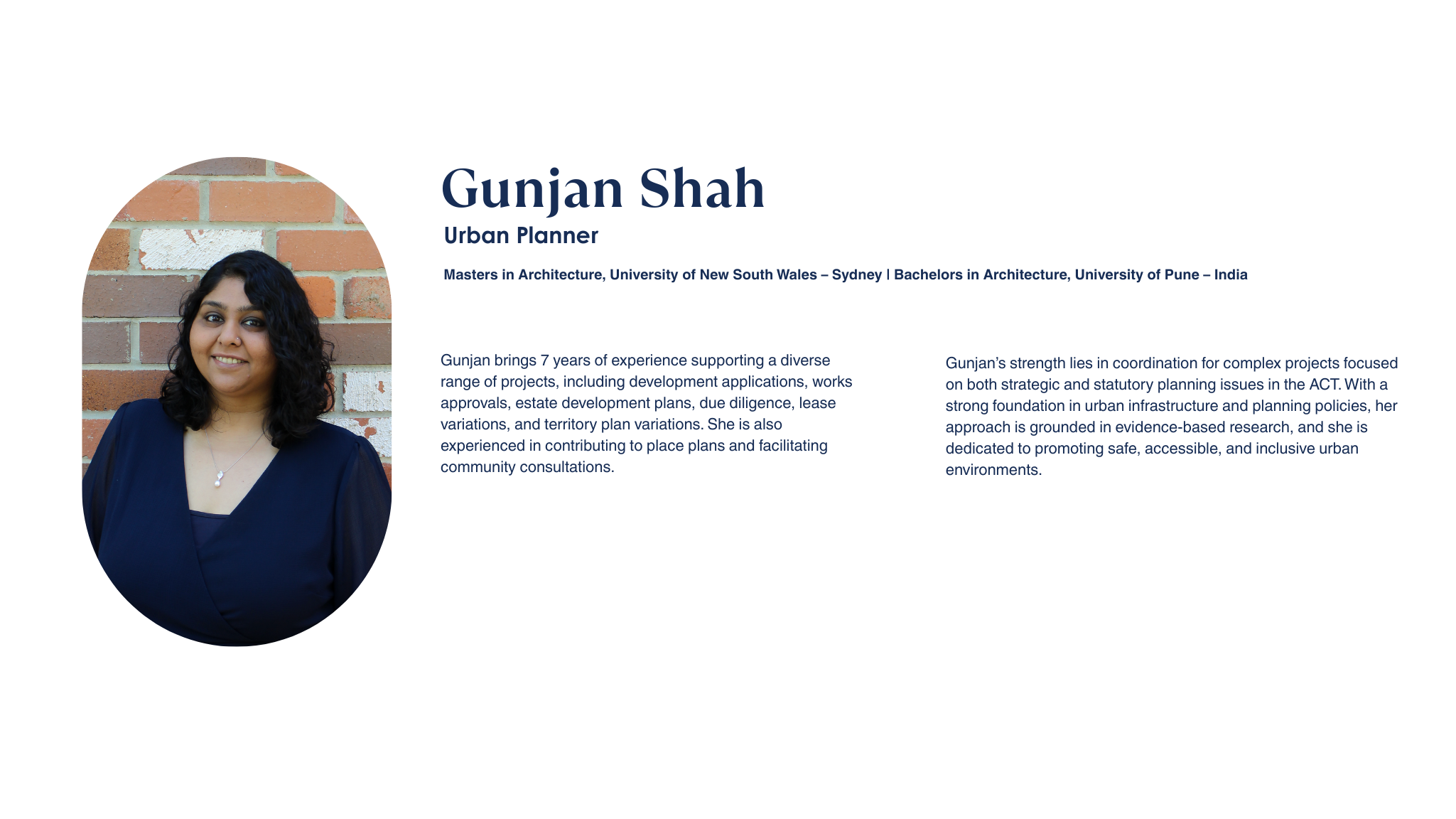 Gunjan Shah

Urban Planner

Masters in Architecture, University of New South Wales – Sydney | Bachelors in Architecture, University of Pune – India

Gunjan brings 7 years of experience supporting a diverse range of projects, including development applications, works approvals, estate development plans, due diligence, lease variations, and territory plan variations. She is also experienced in contributing to place plans and facilitating community consultations.

Gunjan's strength lies in coordination for complex projects focused on both strategic and statutory planning issues in the ACT. With a strong foundation in urban infrastructure and planning policies, her approach is grounded in evidence-based research, and she is dedicated to promoting safe, accessible, and inclusive urban environments.